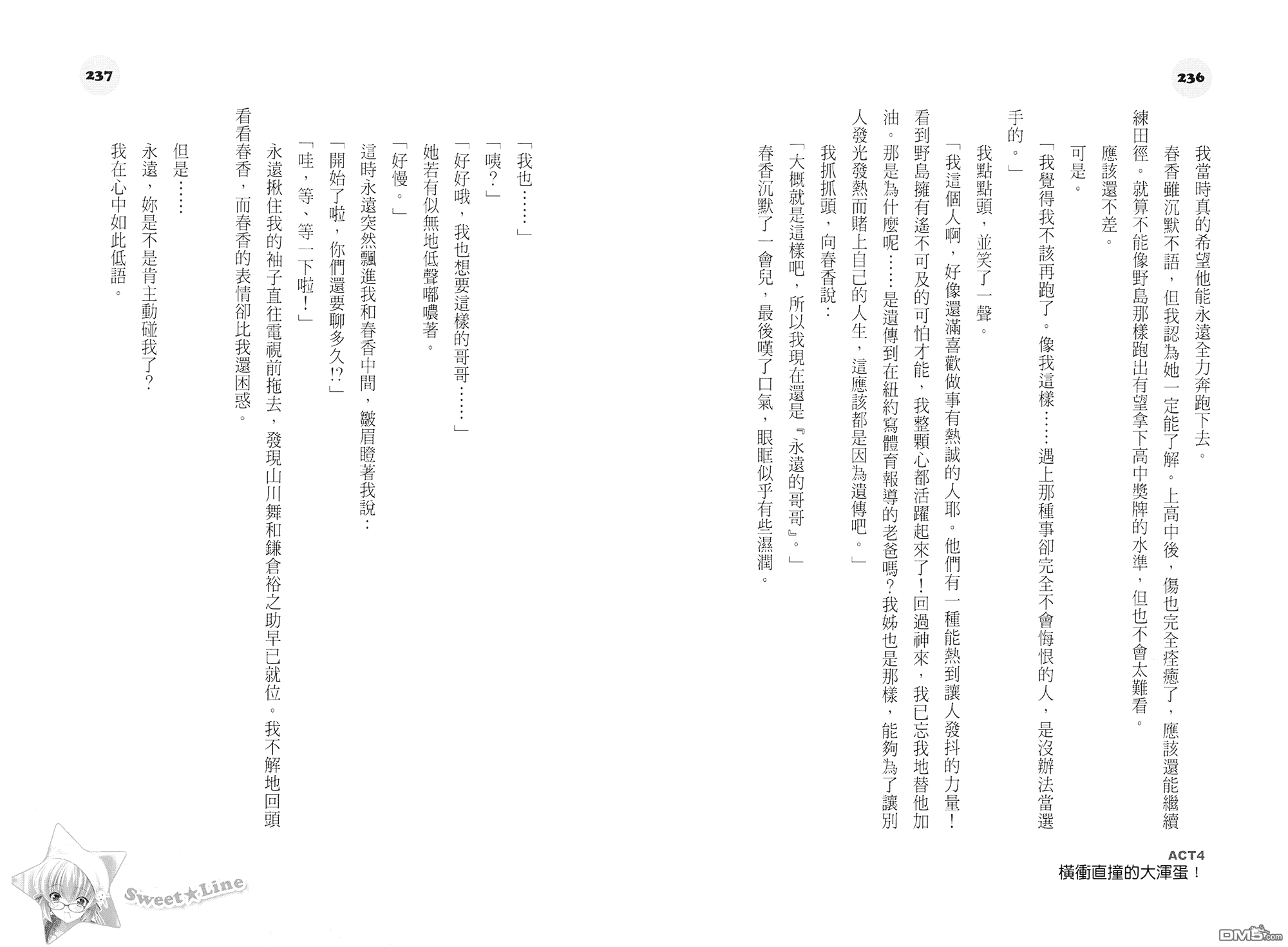 236

我當時真的希望他能永遠全力奔跑下去。

春香雖沉默不語，但我認為她一定能了解。上高中後，傷也完全痊癒了，應該還能繼續練田徑。就算不能像野島那樣跑出有望拿下高中獎牌的水準，但也不會太難看。

應該還不差。

可是。

「我覺得我不該再跑了。像我這樣……遇上那種事卻完全不會悔恨的人，是沒辦法當選手的。」

我點點頭，並笑了一聲。

「我這個人啊，好像還滿喜歡做事有熱誠的人耶。他們有一種能熱到讓人發抖的力量！看到野島擁有遙不可及的可怕才能，我整顆心都活躍起來了！回過神來，我已忘我地替他加油。那是為什麼呢……是遺傳到在紐約寫體育報導的老爸嗎？我姊也是那樣，能夠為了讓別人發光發熱而賭上自己的人生，這應該都是因為遺傳吧。」

我抓抓頭，向春香說：

「大概就是這樣吧，所以我現在還是『永遠的哥哥』。」

春香沉默了一會兒，最後嘆了口氣，眼眶似乎有些濕潤。

ACT4
橫衝直撞的大渾蛋！

237

「我也……」

「咦？」

「好好哦，我也想要這樣的哥哥……」

她若有似無地低聲嘟噥著。

「好慢。」

這時永遠突然飄進我和春香中間，皺眉瞪著我說：

「開始了啦，你們還要聊多久!?」

「哇，等、等一下啦！」

永遠揪住我的袖子直往電視前拖去，發現山川舞和鎌倉裕之助早已就位。我不解地回頭看看春香，而春香的表情卻比我還困惑。

但是……

永遠，妳是不是肯主動碰我了？

我在心中如此低語。

Sweet★Line

DM5.com